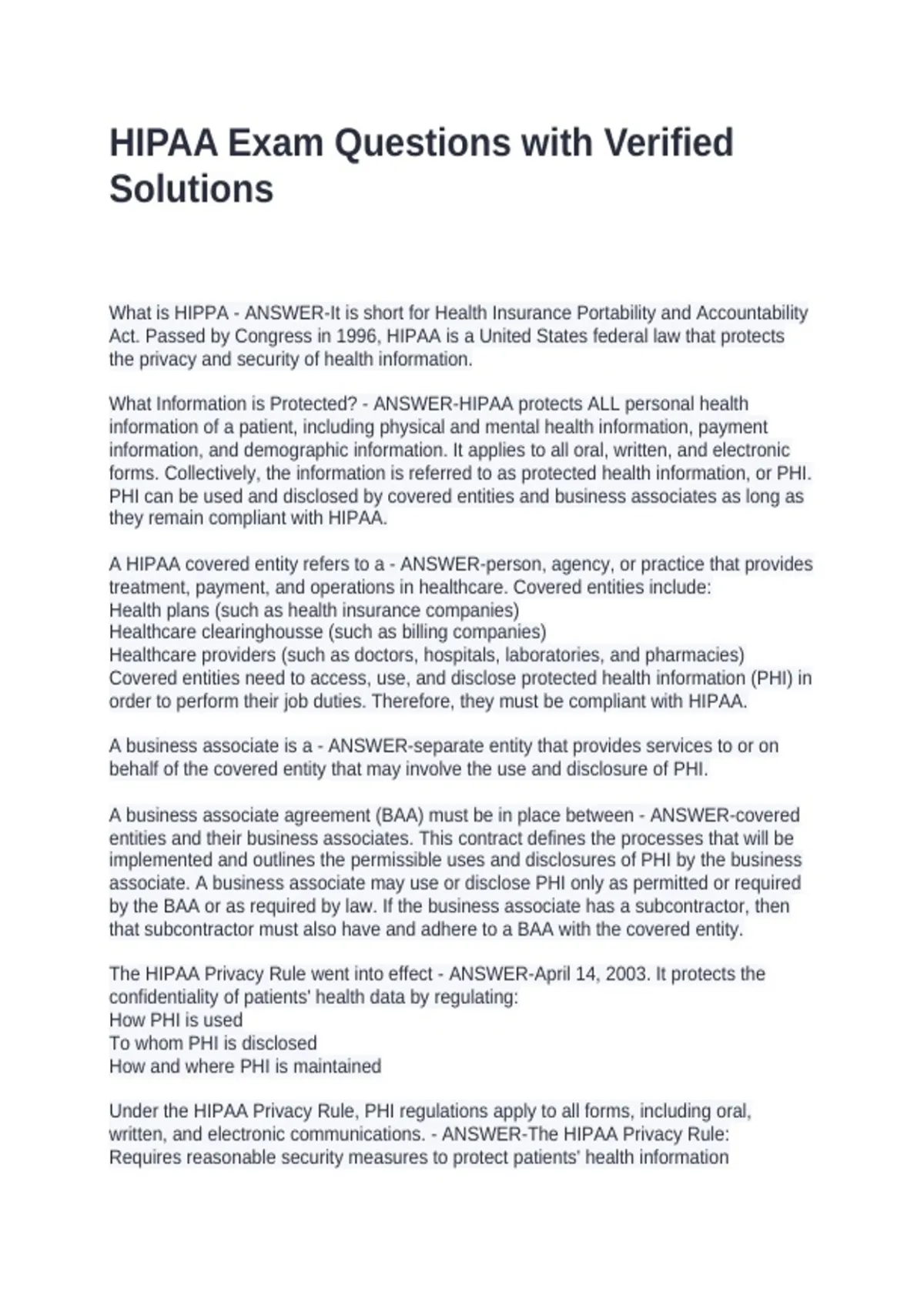 HIPAA Exam Questions with Verified Solutions

What is HIPPA - ANSWER-It is short for Health Insurance Portability and Accountability Act. Passed by Congress in 1996, HIPAA is a United States federal law that protects the privacy and security of health information.

What Information is Protected? - ANSWER-HIPAA protects ALL personal health information of a patient, including physical and mental health information, payment information, and demographic information. It applies to all oral, written, and electronic forms. Collectively, the information is referred to as protected health information, or PHI. PHI can be used and disclosed by covered entities and business associates as long as they remain compliant with HIPAA.

A HIPAA covered entity refers to a - ANSWER-person, agency, or practice that provides treatment, payment, and operations in healthcare. Covered entities include:
Health plans (such as health insurance companies)
Healthcare clearinghousse (such as billing companies)
Healthcare providers (such as doctors, hospitals, laboratories, and pharmacies)
Covered entities need to access, use, and disclose protected health information (PHI) in order to perform their job duties. Therefore, they must be compliant with HIPAA.

A business associate is a - ANSWER-separate entity that provides services to or on behalf of the covered entity that may involve the use and disclosure of PHI.

A business associate agreement (BAA) must be in place between - ANSWER-covered entities and their business associates. This contract defines the processes that will be implemented and outlines the permissible uses and disclosures of PHI by the business associate. A business associate may use or disclose PHI only as permitted or required by the BAA or as required by law. If the business associate has a subcontractor, then that subcontractor must also have and adhere to a BAA with the covered entity.

The HIPAA Privacy Rule went into effect - ANSWER-April 14, 2003. It protects the confidentiality of patients' health data by regulating:
How PHI is used
To whom PHI is disclosed
How and where PHI is maintained

Under the HIPAA Privacy Rule, PHI regulations apply to all forms, including oral, written, and electronic communications. - ANSWER-The HIPAA Privacy Rule:
Requires reasonable security measures to protect patients' health information